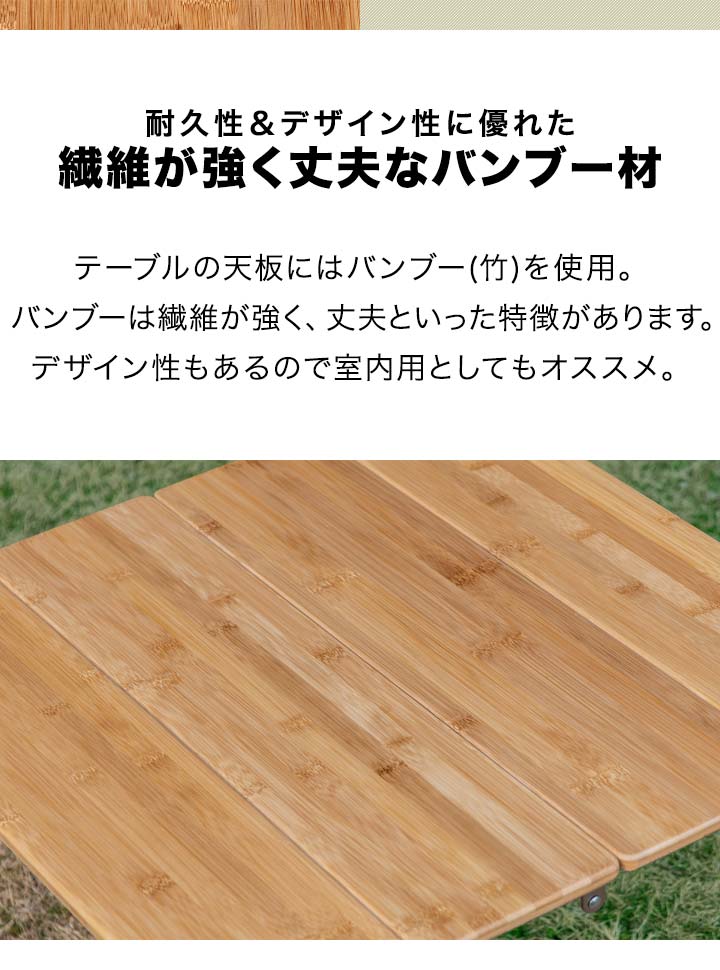 耐久性＆デザイン性に優れた
繊維が強く丈夫なバンブー材

テーブルの天板にはバンブー(竹)を使用。
バンブーは繊維が強く、丈夫といった特徴があります。
デザイン性もあるので室内用としてもオススメ。